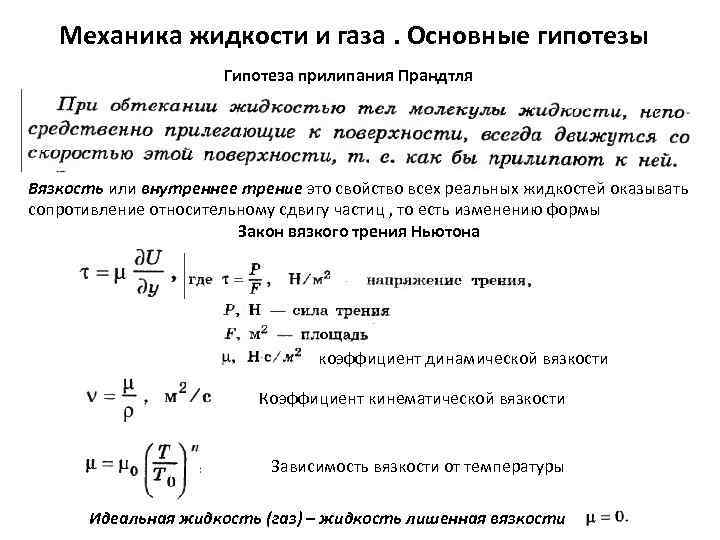 Механика жидкости и газа . Основные гипотезы

Гипотеза прилипания Прандтля

При обтекании жидкостью тел молекулы жидкости, непосредственно прилегающие к поверхности, всегда движутся со скоростью этой поверхности, т. е. как бы прилипают к ней.

Вязкость или внутреннее трение это свойство всех реальных жидкостей оказывать сопротивление относительному сдвигу частиц , то есть изменению формы

Закон вязкого трения Ньютона

$\tau = \mu \frac{\partial U}{\partial y}$, где $\tau = \frac{P}{F}$, Н/м$^2$ напряжение трения,

$P$, Н — сила трения

$F$, м$^2$ — площадь

$\mu$, Н·с/м$^2$ коэффициент динамической вязкости

$\nu = \frac{\mu}{\rho}$, м$^2$/с Коэффициент кинематической вязкости

$\mu = \mu_0 \left(\frac{T}{T_0}\right)^n$ Зависимость вязкости от температуры

Идеальная жидкость (газ) – жидкость лишенная вязкости $\mu = 0$.